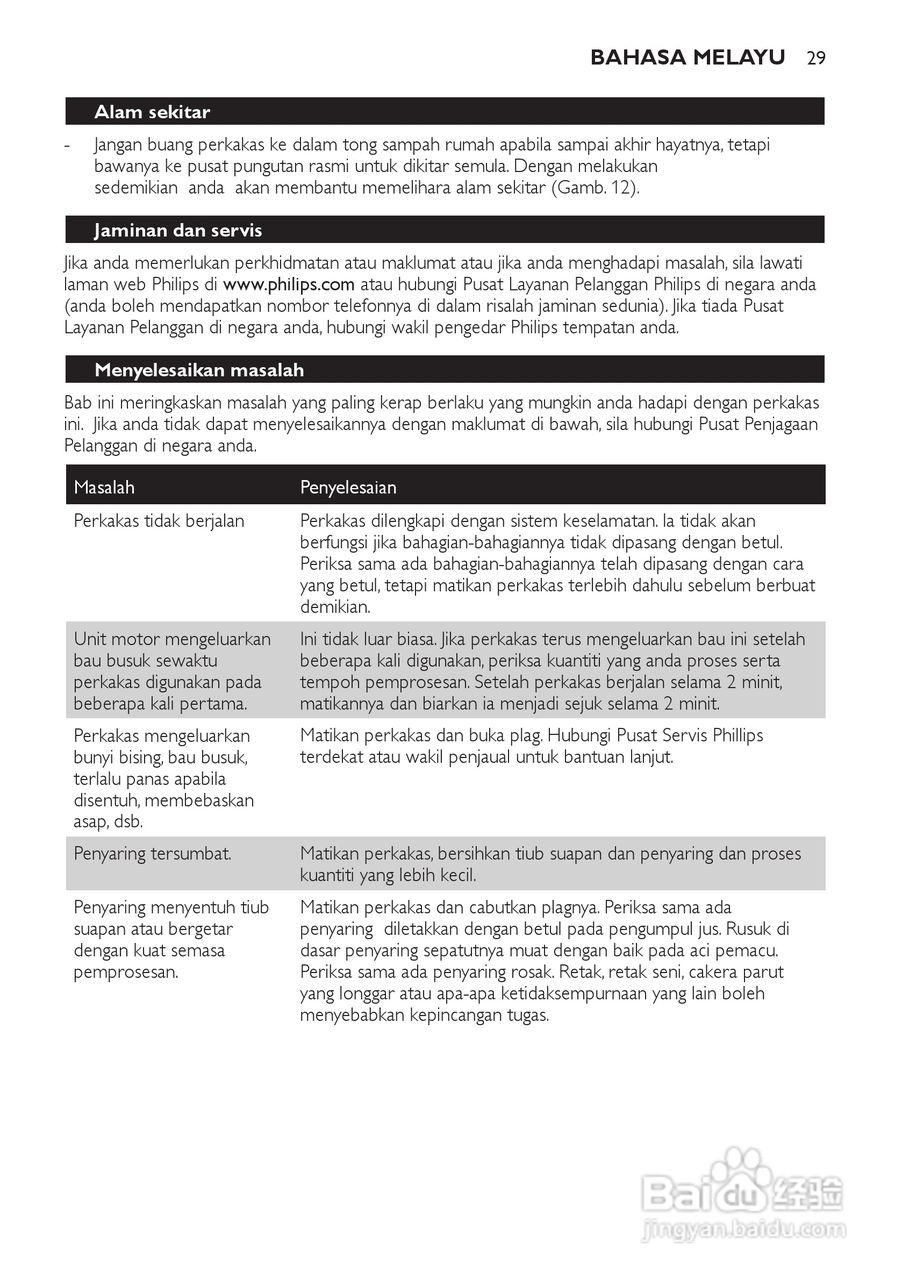 BAHASA MELAYU 29

Alam sekitar

- Jangan buang perkakas ke dalam tong sampah rumah apabila sampai akhir hayatnya, tetapi bawanya ke pusat pungutan rasmi untuk dikitar semula. Dengan melakukan sedemikian anda akan membantu memelihara alam sekitar (Gamb. 12).

Jaminan dan servis

Jika anda memerlukan perkhidmatan atau maklumat atau jika anda menghadapi masalah, sila lawati laman web Philips di www.philips.com atau hubungi Pusat Layanan Pelanggan Philips di negara anda (anda boleh mendapatkan nombor telefonnya di dalam risalah jaminan sedunia). Jika tiada Pusat Layanan Pelanggan di negara anda, hubungi wakil pengedar Philips tempatan anda.

Menyelesaikan masalah

Bab ini meringkaskan masalah yang paling kerap berlaku yang mungkin anda hadapi dengan perkakas ini. Jika anda tidak dapat menyelesaikannya dengan maklumat di bawah, sila hubungi Pusat Penjagaan Pelanggan di negara anda.

| Masalah | Penyelesaian |
|---|---|
| Perkakas tidak berjalan | Perkakas dilengkapi dengan sistem keselamatan. Ia tidak akan berfungsi jika bahagian-bahagiannya tidak dipasang dengan betul. Periksa sama ada bahagian-bahagiannya telah dipasang dengan cara yang betul, tetapi matikan perkakas terlebih dahulu sebelum berbuat demikian. |
| Unit motor mengeluarkan bau busuk sewaktu perkakas digunakan pada beberapa kali pertama. | Ini tidak luar biasa. Jika perkakas terus mengeluarkan bau ini setelah beberapa kali digunakan, periksa kuantiti yang anda proses serta tempoh pemprosesan. Setelah perkakas berjalan selama 2 minit, matikannya dan biarkan ia menjadi sejuk selama 2 minit. |
| Perkakas mengeluarkan bunyi bising, bau busuk, terlalu panas apabila disentuh, membebaskan asap, dsb. | Matikan perkakas dan buka plag. Hubungi Pusat Servis Phillips terdekat atau wakil penjaual untuk bantuan lanjut. |
| Penyaring tersumbat. | Matikan perkakas, bersihkan tiub suapan dan penyaring dan proses kuantiti yang lebih kecil. |
| Penyaring menyentuh tiub suapan atau bergetar dengan kuat semasa pemprosesan. | Matikan perkakas dan cabutkan plagnya. Periksa sama ada penyaring diletakkan dengan betul pada pengumpul jus. Rusuk di dasar penyaring sepatutnya muat dengan baik pada aci pemacu. Periksa sama ada penyaring rosak. Retak, retak seni, cakera parut yang longgar atau apa-apa ketidaksempurnaan yang lain boleh menyebabkan kepincangan tugas. |

Baidu 经验
jingyan.baidu.com